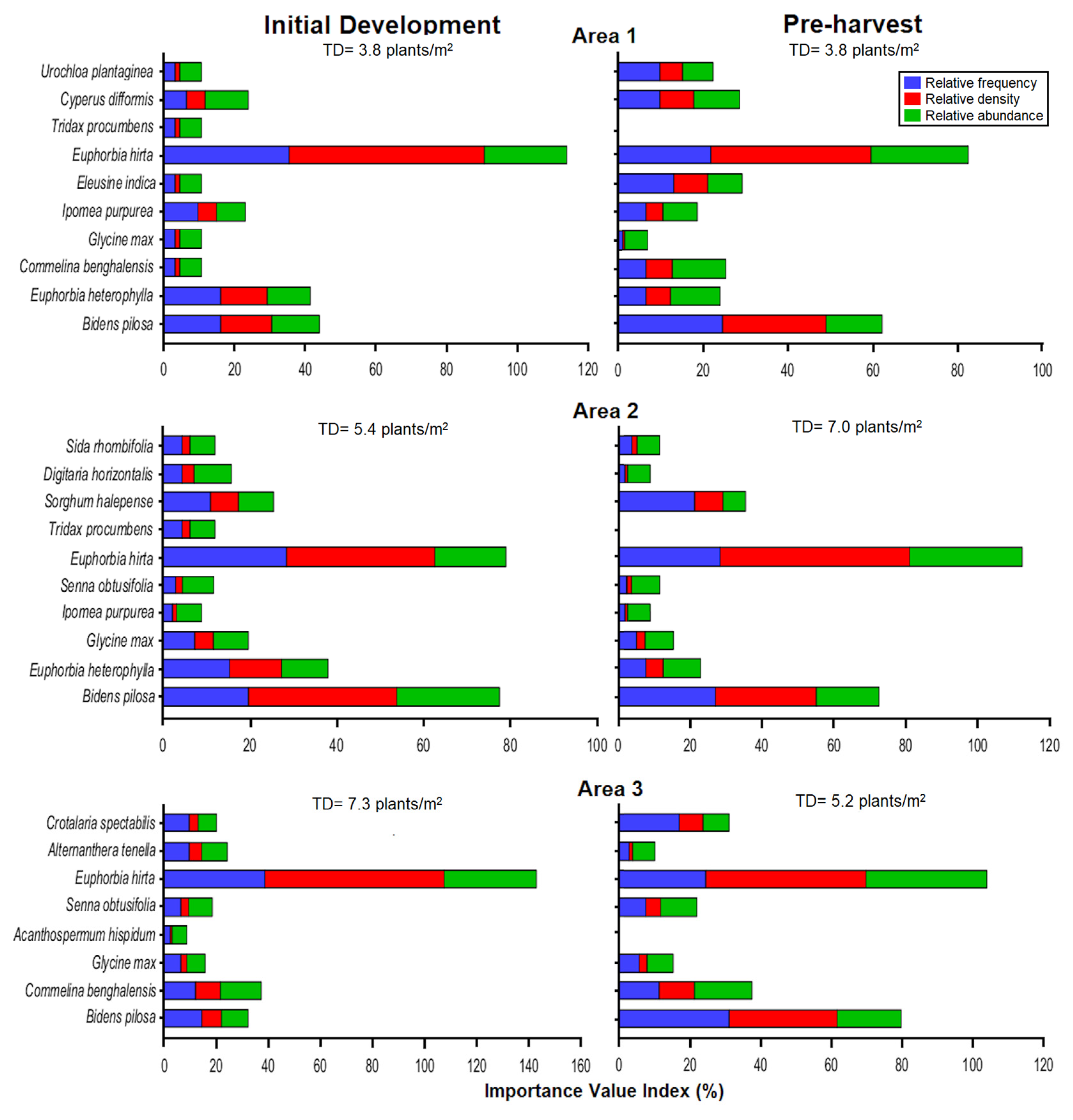 Initial Development

Pre-harvest

Area 1

TD= 3.8 plants/m²

TD= 3.8 plants/m²

Relative frequency
Relative density
Relative abundance

Urochloa plantaginea
Cyperus difformis
Tridax procumbens
Euphorbia hirta
Eleusine indica
Ipomea purpurea
Glycine max
Commelina benghalensis
Euphorbia heterophylla
Bidens pilosa

0 20 40 60 80 100 120

0 20 40 60 80 100

Area 2

TD= 5.4 plants/m²

TD= 7.0 plants/m²

Sida rhombifolia
Digitaria horizontalis
Sorghum halepense
Tridax procumbens
Euphorbia hirta
Senna obtusifolia
Ipomea purpurea
Glycine max
Euphorbia heterophylla
Bidens pilosa

0 20 40 60 80 100

0 20 40 60 80 100 120

Area 3

TD= 7.3 plants/m²

TD= 5.2 plants/m²

Crotalaria spectabilis
Alternanthera tenella
Euphorbia hirta
Senna obtusifolia
Acanthospermum hispidum
Glycine max
Commelina benghalensis
Bidens pilosa

0 20 40 60 80 100 120 140 160

0 20 40 60 80 100 120

Importance Value Index (%)